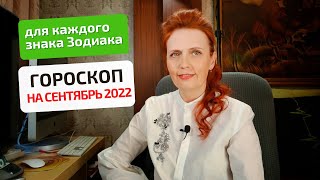 для каждого знака Зодиака

ГОРОСКОП
НА СЕНТЯБРЬ 2022